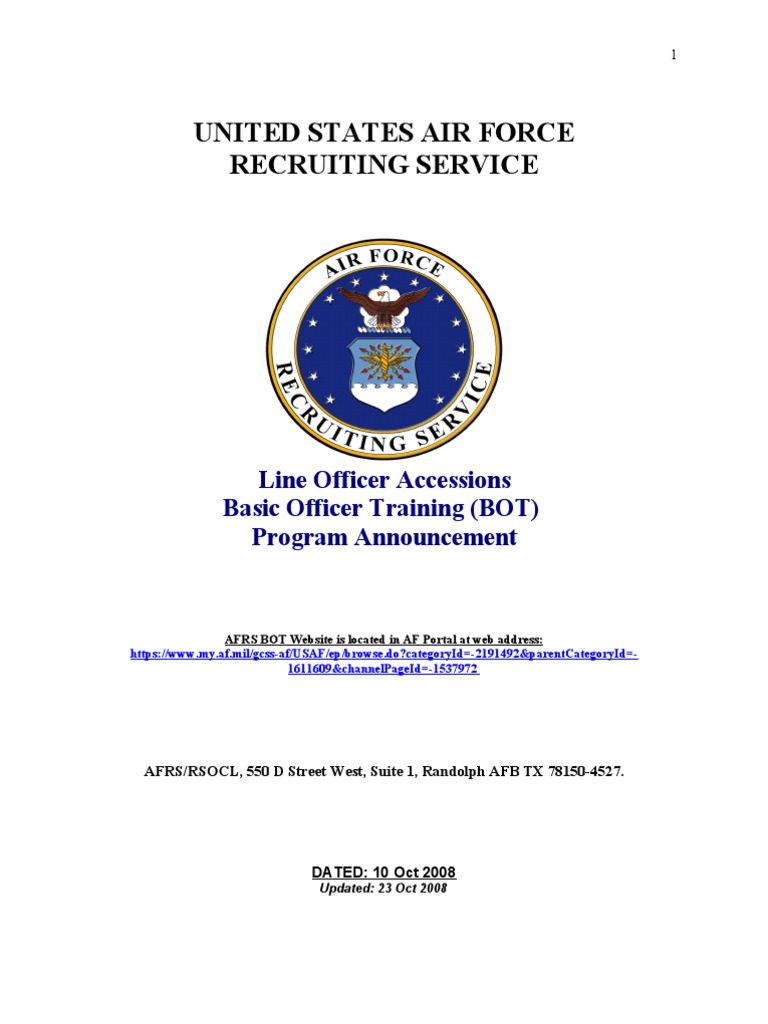 1

UNITED STATES AIR FORCE
RECRUITING SERVICE

AIR FORCE
RECRUITING SERVICE

Line Officer Accessions
Basic Officer Training (BOT)
Program Announcement

AFRS BOT Website is located in AF Portal at web address:
https://www.my.af.mil/gcss-af/USAF/ep/browse.do?categoryId=-2191492&parentCategoryId=-1611609&channelPageId=-1537972

AFRS/RSOCL, 550 D Street West, Suite 1, Randolph AFB TX 78150-4527.

DATED: 10 Oct 2008
Updated: 23 Oct 2008